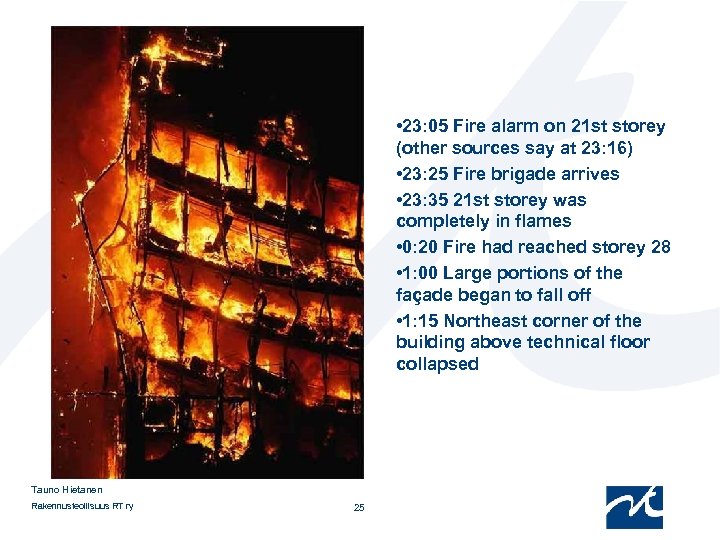 •23:05 Fire alarm on 21st storey (other sources say at 23:16)
•23:25 Fire brigade arrives
•23:35 21st storey was completely in flames
•0:20 Fire had reached storey 28
•1:00 Large portions of the façade began to fall off
•1:15 Northeast corner of the building above technical floor collapsed

Tauno Hietanen
Rakennusteollisuus RT ry
25